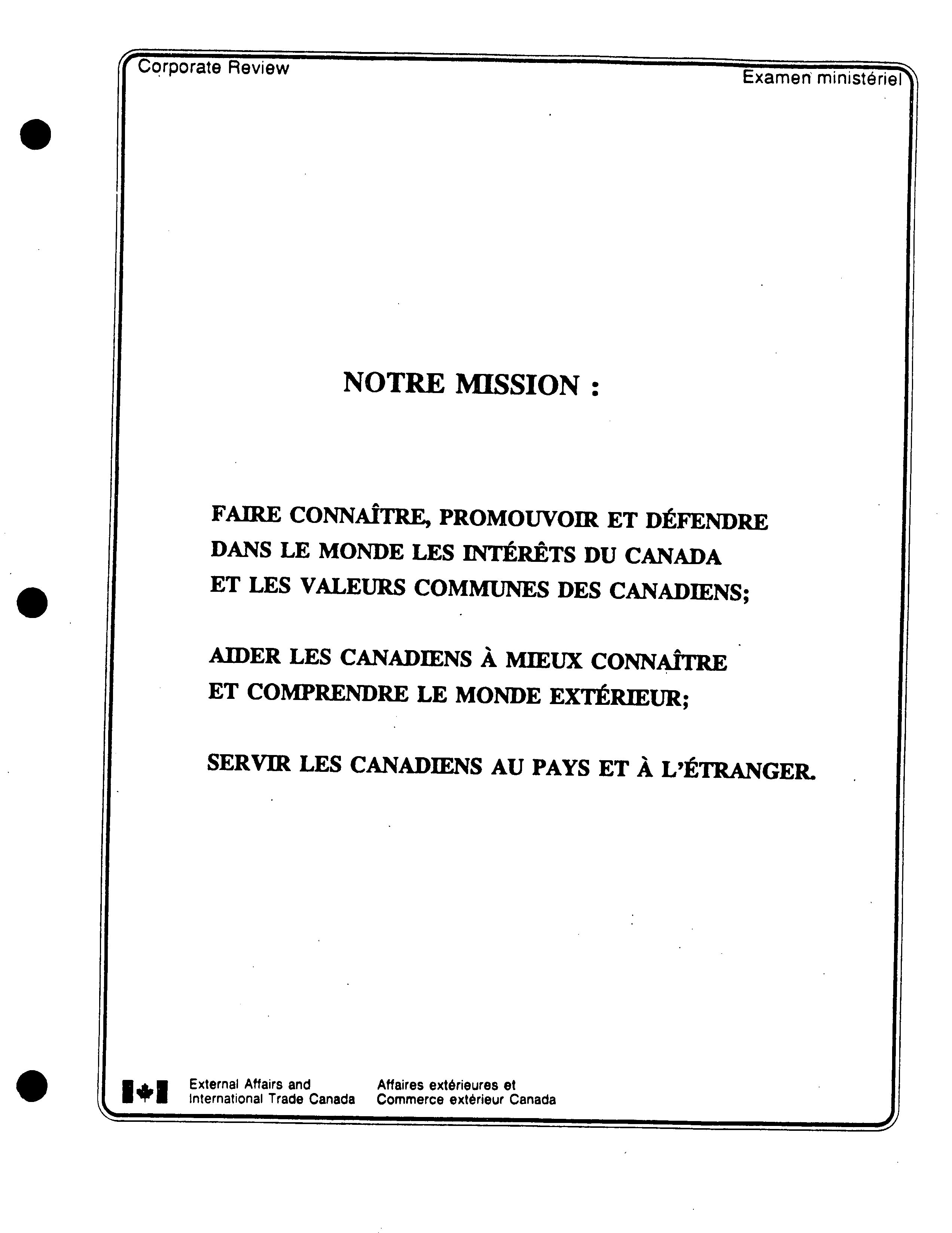 Corporate Review

Examen ministériel

NOTRE MISSION :

FAIRE CONNAÎTRE, PROMOUVOIR ET DÉFENDRE DANS LE MONDE LES INTÉRÊTS DU CANADA ET LES VALEURS COMMUNES DES CANADIENS;

AIDER LES CANADIENS À MIEUX CONNAÎTRE ET COMPRENDRE LE MONDE EXTÉRIEUR;

SERVIR LES CANADIENS AU PAYS ET À L'ÉTRANGER.

External Affairs and International Trade Canada

Affaires extérieures et Commerce extérieur Canada